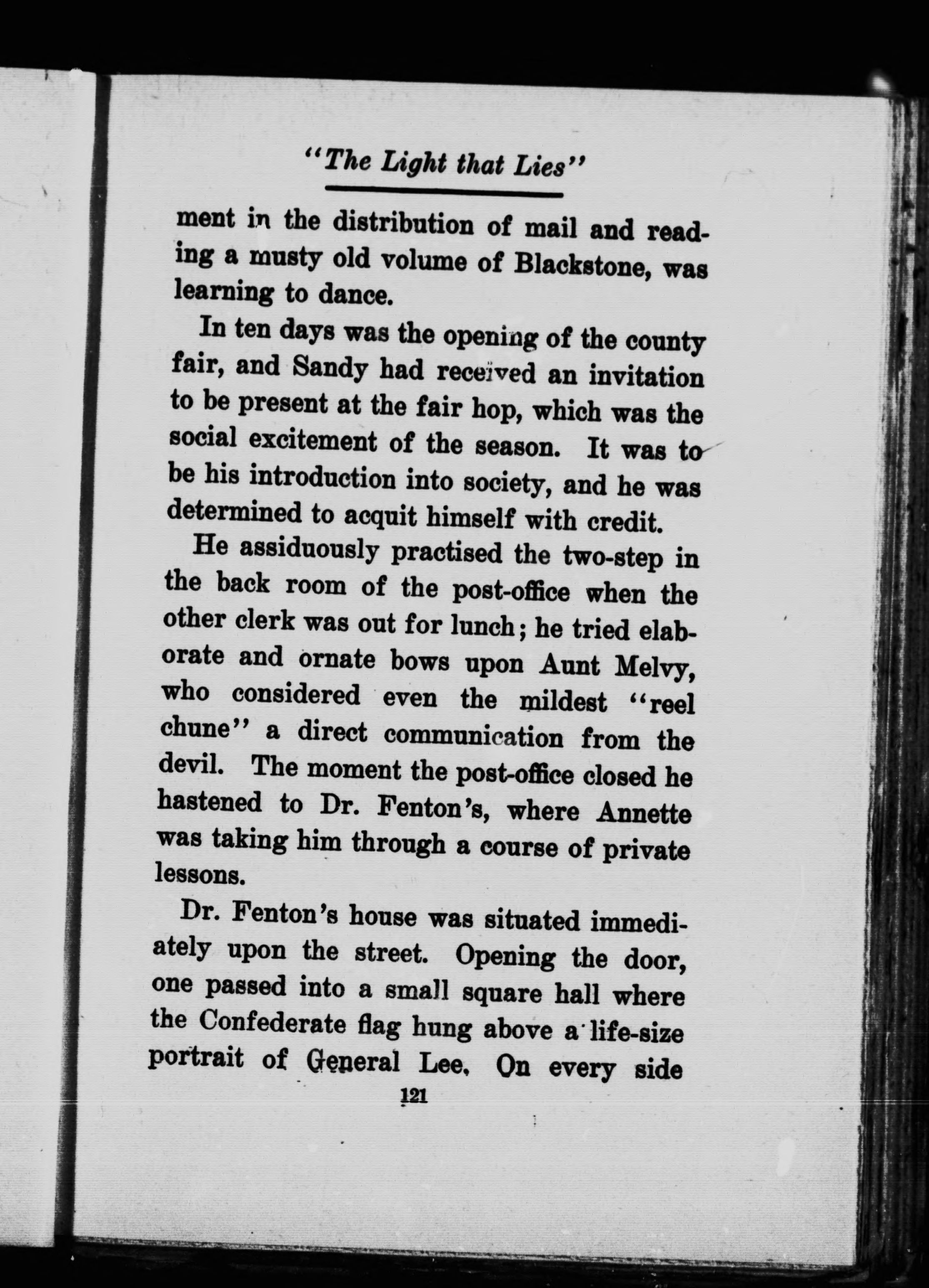 "The Light that Lies"

ment in the distribution of mail and reading a musty old volume of Blackstone, was learning to dance.

In ten days was the opening of the county fair, and Sandy had received an invitation to be present at the fair hop, which was the social excitement of the season. It was to be his introduction into society, and he was determined to acquit himself with credit.

He assiduously practised the two-step in the back room of the post-office when the other clerk was out for lunch; he tried elaborate and ornate bows upon Aunt Melvy, who considered even the mildest "reel chune" a direct communication from the devil. The moment the post-office closed he hastened to Dr. Fenton's, where Annette was taking him through a course of private lessons.

Dr. Fenton's house was situated immediately upon the street. Opening the door, one passed into a small square hall where the Confederate flag hung above a life-size portrait of General Lee. On every side

121